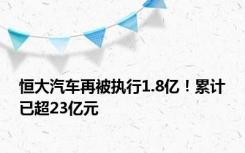 恒大汽车再被执行1.8亿！累计已超23亿元